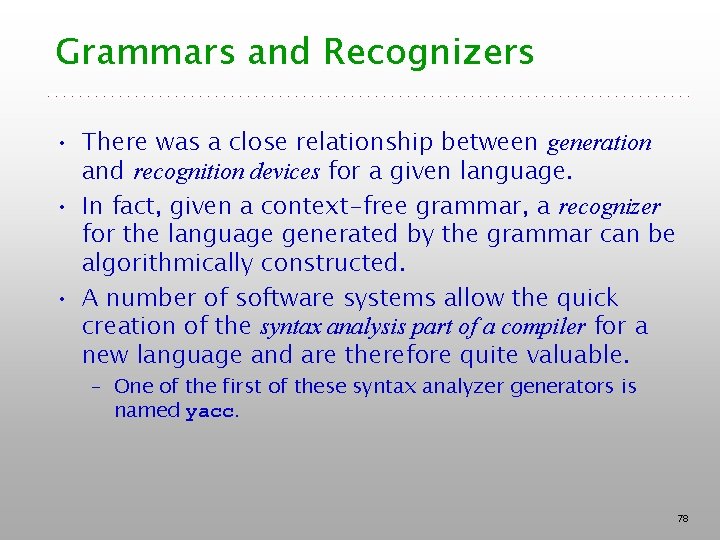 Grammars and Recognizers

• There was a close relationship between generation and recognition devices for a given language.

• In fact, given a context-free grammar, a recognizer for the language generated by the grammar can be algorithmically constructed.

• A number of software systems allow the quick creation of the syntax analysis part of a compiler for a new language and are therefore quite valuable.

– One of the first of these syntax analyzer generators is named yacc.

78